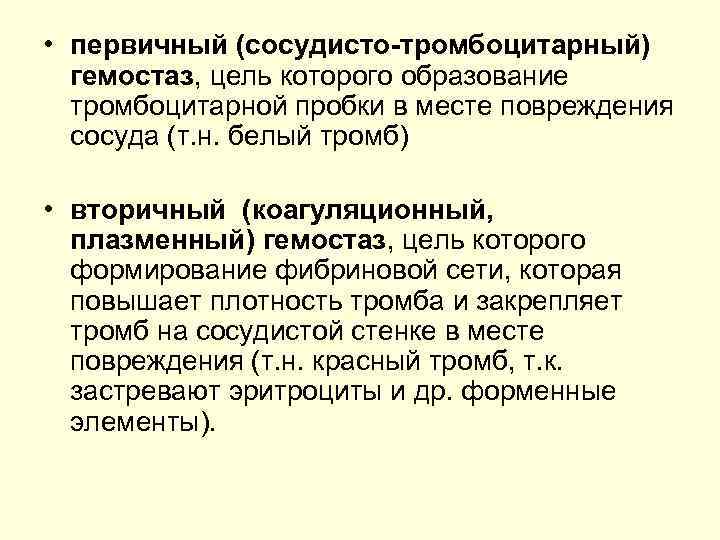 • первичный (сосудисто-тромбоцитарный) гемостаз, цель которого образование тромбоцитарной пробки в месте повреждения сосуда (т.н. белый тромб)

• вторичный (коагуляционный, плазменный) гемостаз, цель которого формирование фибриновой сети, которая повышает плотность тромба и закрепляет тромб на сосудистой стенке в месте повреждения (т.н. красный тромб, т.к. застревают эритроциты и др. форменные элементы).